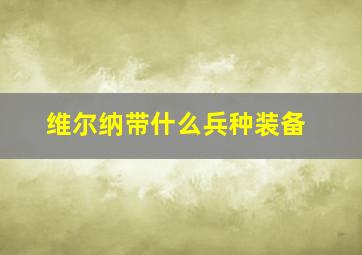 维尔纳带什么兵种装备